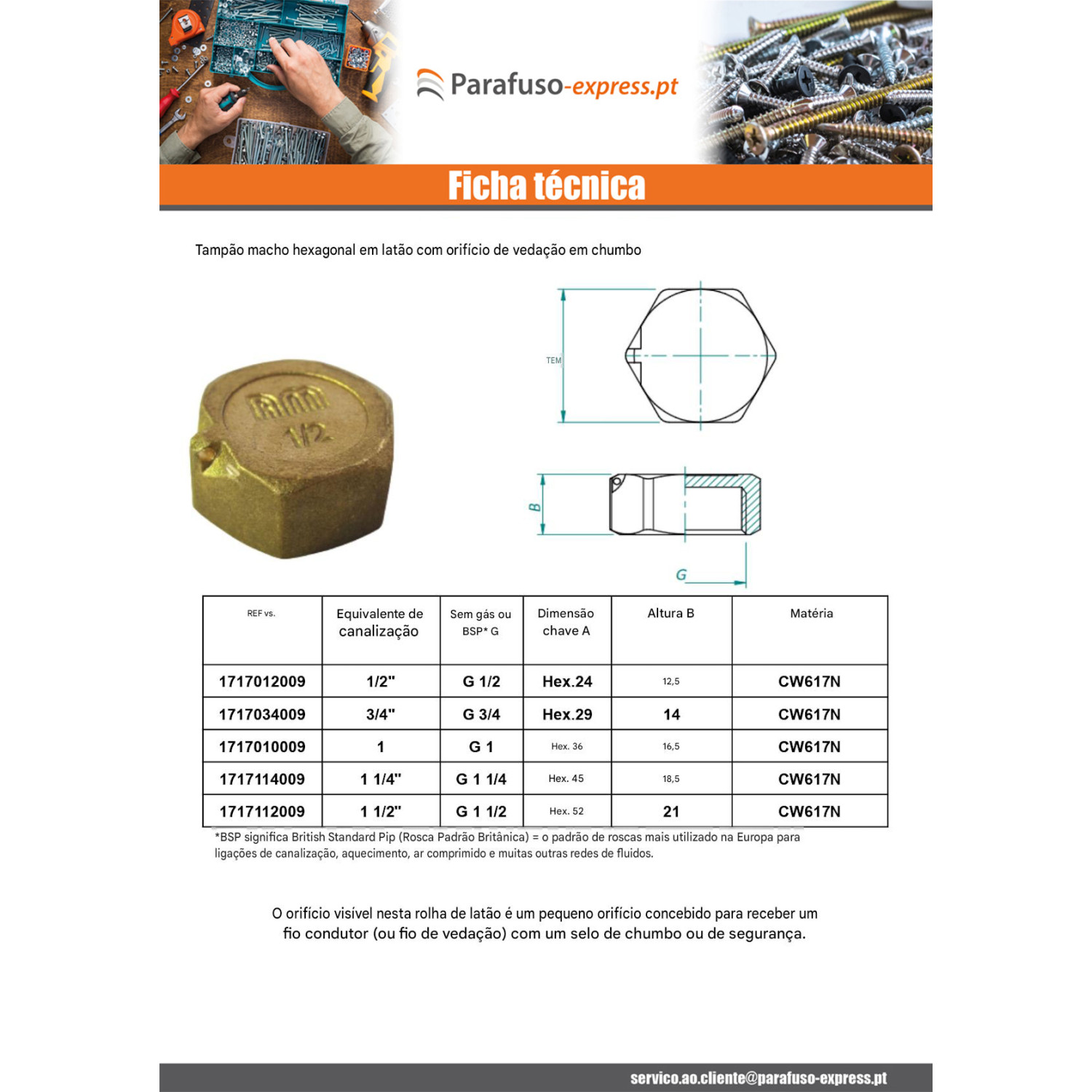 Parafuso-express.pt

Ficha técnica

Tampão macho hexagonal em latão com orifício de vedação em chumbo

1/2

TEM

B

G

| REF vs. | Equivalente de canalização | Sem gás ou BSP* G | Dimensão chave A | Altura B | Matéria |
|---|---|---|---|---|---|
| 1717012009 | 1/2" | G 1/2 | Hex.24 | 12,5 | CW617N |
| 1717034009 | 3/4" | G 3/4 | Hex.29 | 14 | CW617N |
| 1717010009 | 1 | G 1 | Hex. 36 | 16,5 | CW617N |
| 1717114009 | 1 1/4" | G 1 1/4 | Hex. 45 | 18,5 | CW617N |
| 1717112009 | 1 1/2" | G 1 1/2 | Hex. 52 | 21 | CW617N |

*BSP significa British Standard Pip (Rosca Padrão Britânica) = o padrão de roscas mais utilizado na Europa para ligações de canalização, aquecimento, ar comprimido e muitas outras redes de fluidos.

O orifício visível nesta rolha de latão é um pequeno orifício concebido para receber um fio condutor (ou fio de vedação) com um selo de chumbo ou de segurança.

servico.ao.cliente@parafuso-express.pt